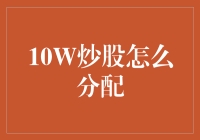 10W炒股怎么分配